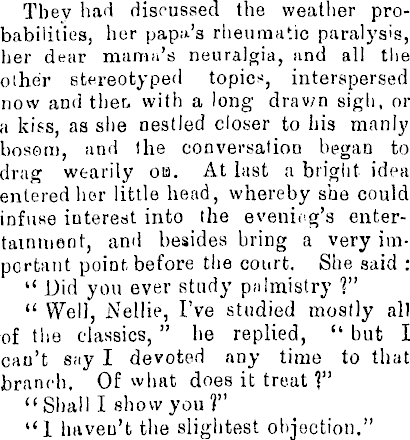 They had discussed the weather probabilities, her papa's rheumatic paralysis, her dear mama's neuralgia, and all the other stereotyped topics, interspersed now and then with a long drawn sigh, or a kiss, as she nestled closer to his manly bosom, and the conversation began to drag wearily on. At last a bright idea entered her little head, whereby she could infuse interest into the evening's entertainment, and besides bring a very important point before the court. She said:

"Did you ever study palmistry?"

"Well, Nellie, I've studied mostly all of the classics," he replied, "but I can't say I devoted any time to that branch. Of what does it treat?"

"Shall I show you?"

"I haven't the slightest objection."